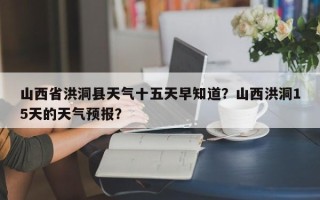 山西省洪洞县天气十五天早知道？山西洪洞15天的天气预报？